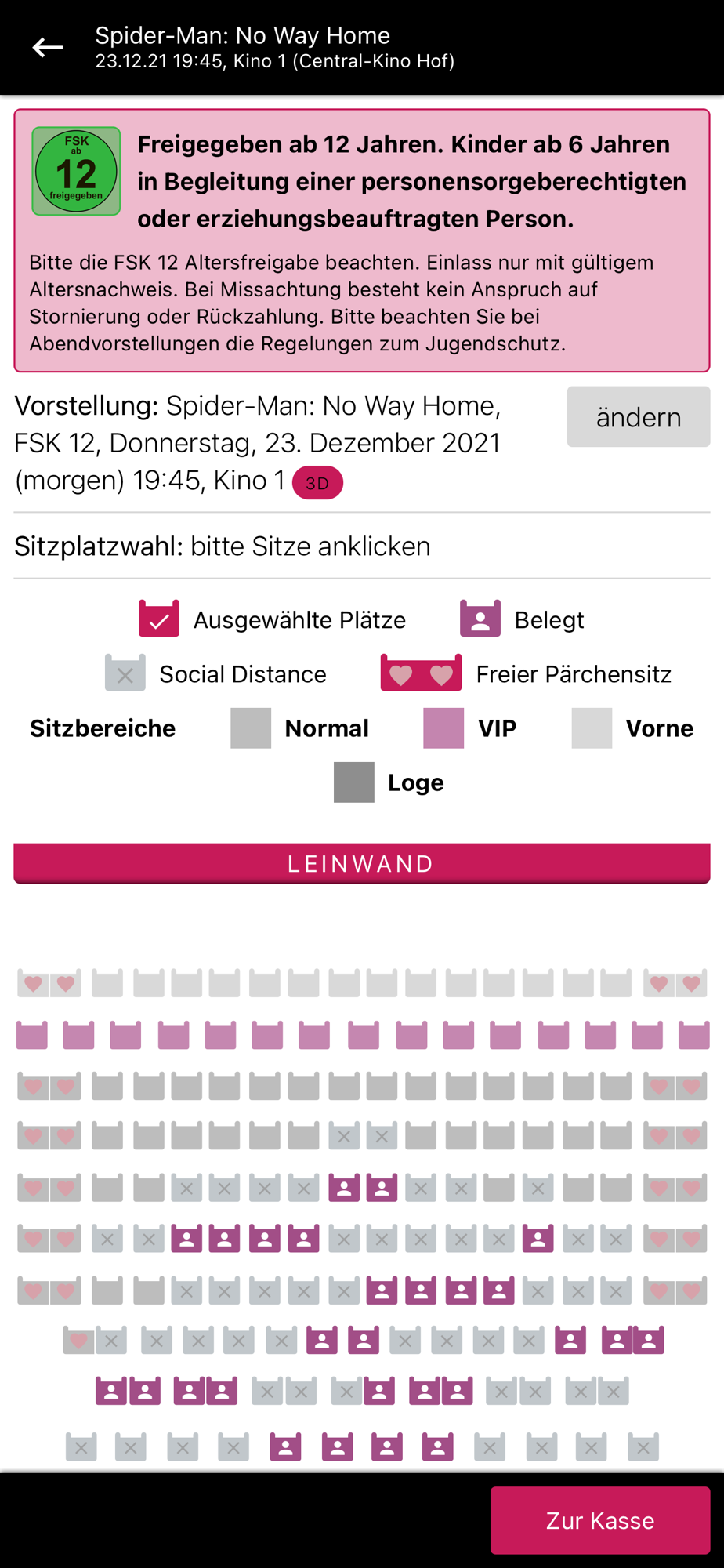 Spider-Man: No Way Home
23.12.21 19:45, Kino 1 (Central-Kino Hof)

FSK ab 12 freigegeben

Freigegeben ab 12 Jahren. Kinder ab 6 Jahren in Begleitung einer personensorgeberechtigten oder erziehungsbeauftragten Person.

Bitte die FSK 12 Altersfreigabe beachten. Einlass nur mit gültigem Altersnachweis. Bei Missachtung besteht kein Anspruch auf Stornierung oder Rückzahlung. Bitte beachten Sie bei Abendvorstellungen die Regelungen zum Jugendschutz.

Vorstellung: Spider-Man: No Way Home, FSK 12, Donnerstag, 23. Dezember 2021 (morgen) 19:45, Kino 1 3D

ändern

Sitzplatzwahl: bitte Sitze anklicken

Ausgewählte Plätze
Belegt
Social Distance
Freier Pärchensitz

Sitzbereiche
Normal
VIP
Vorne
Loge

LEINWAND

Zur Kasse